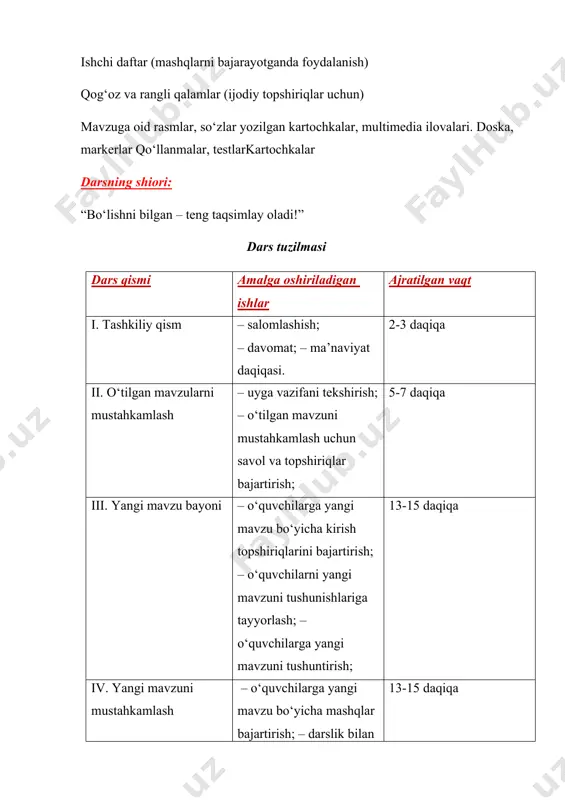 Ishchi daftar (mashqlarni bajarayotganda foydalanish)

Qog‘oz va rangli qalamlar (ijodiy topshiriqlar uchun)

Mavzuga oid rasmlar, so‘zlar yozilgan kartochkalar, multimedia ilovalari. Doska, markerlar Qo‘llanmalar, testlarKartochkalar

Darsning shiori:

“Bo‘lishni bilgan – teng taqsimlay oladi!”

Dars tuzilmasi

| Dars qismi | Amalga oshiriladigan ishlar | Ajratilgan vaqt |
|---|---|---|
| I. Tashkiliy qism | – salomlashish; – davomat; – ma’naviyat daqiqasi. | 2-3 daqiqa |
| II. O‘tilgan mavzularni mustahkamlash | – uyga vazifani tekshirish; – o‘tilgan mavzuni mustahkamlash uchun savol va topshiriqlar bajartirish; | 5-7 daqiqa |
| III. Yangi mavzu bayoni | – o‘quvchilarga yangi mavzu bo‘yicha kirish topshiriqlarini bajartirish; – o‘quvchilarni yangi mavzuni tushunishlariga tayyorlash; – o‘quvchilarga yangi mavzuni tushuntirish; | 13-15 daqiqa |
| IV. Yangi mavzuni mustahkamlash | – o‘quvchilarga yangi mavzu bo‘yicha mashqlar bajartirish; – darslik bilan | 13-15 daqiqa |

FaylHub.uz